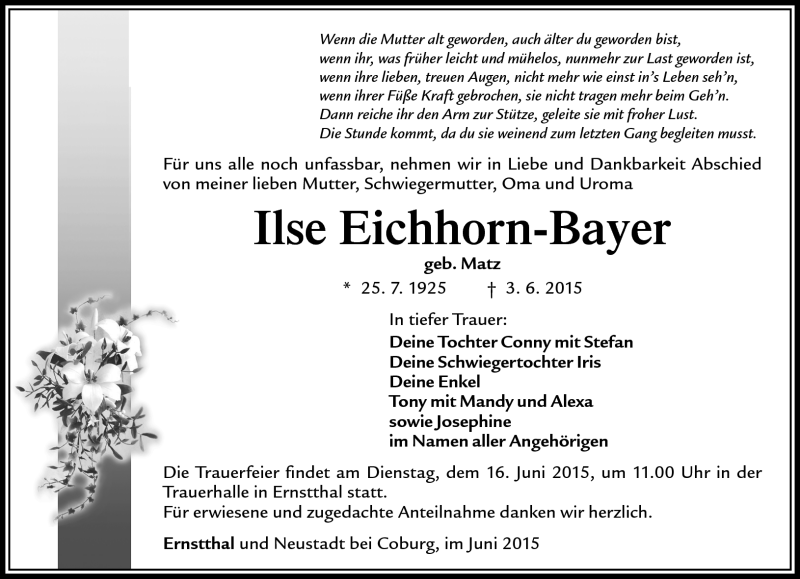 Wenn die Mutter alt geworden, auch älter du geworden bist,
wenn ihr, was früher leicht und mühelos, nunmehr zur Last geworden ist,
wenn ihre lieben, treuen Augen, nicht mehr wie einst in's Leben seh'n,
wenn ihrer Füße Kraft gebrochen, sie nicht tragen mehr beim Geh'n.
Dann reiche ihr den Arm zur Stütze, geleite sie mit froher Lust.
Die Stunde kommt, da du sie weinend zum letzten Gang begleiten musst.

Für uns alle noch unfassbar, nehmen wir in Liebe und Dankbarkeit Abschied von meiner lieben Mutter, Schwiegermutter, Oma und Uroma

Ilse Eichhorn-Bayer

geb. Matz

* 25. 7. 1925 † 3. 6. 2015

In tiefer Trauer:
Deine Tochter Conny mit Stefan
Deine Schwiegertochter Iris
Deine Enkel
Tony mit Mandy und Alexa
sowie Josephine
im Namen aller Angehörigen

Die Trauerfeier findet am Dienstag, dem 16. Juni 2015, um 11.00 Uhr in der Trauerhalle in Ernstthal statt.
Für erwiesene und zugedachte Anteilnahme danken wir herzlich.

Ernstthal und Neustadt bei Coburg, im Juni 2015